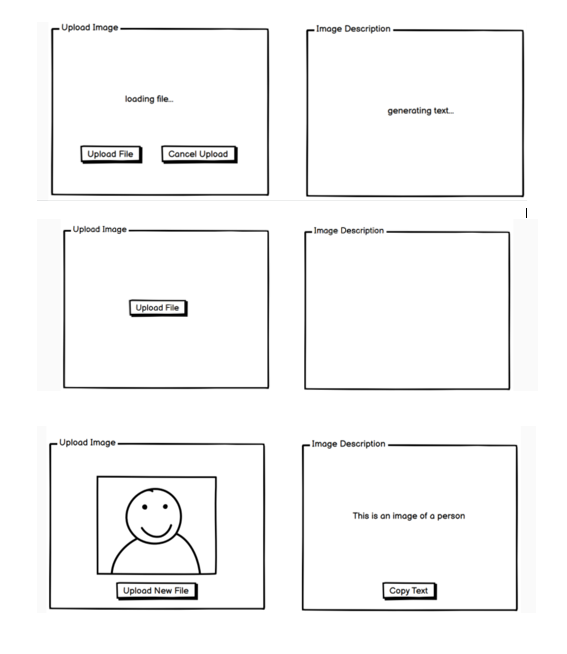 Upload Image

loading file...

Upload File

Cancel Upload

Image Description

generating text...

Upload Image

Upload File

Image Description

Upload Image

Upload New File

Image Description

This is an image of a person

Copy Text